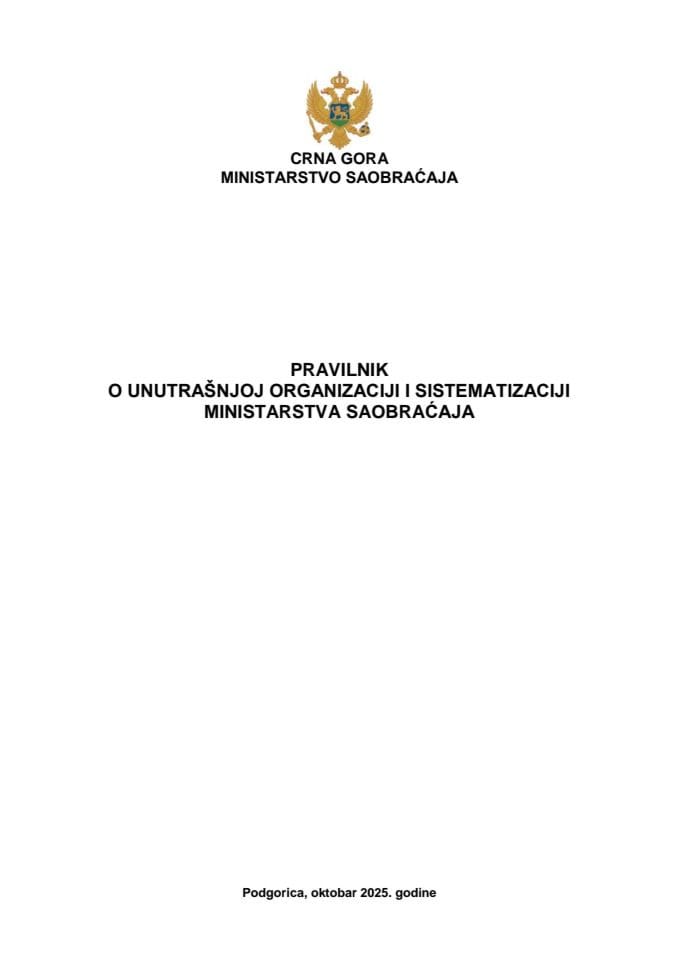 CRNA GORA
MINISTARSTVO SAOBRAĆAJA

PRAVILNIK
O UNUTRAŠNJOJ ORGANIZACIJI I SISTEMATIZACIJI
MINISTARSTVA SAOBRAĆAJA

Podgorica, oktobar 2025. godine